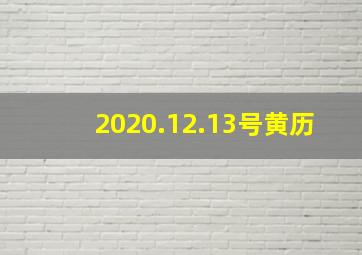 2020.12.13号黄历